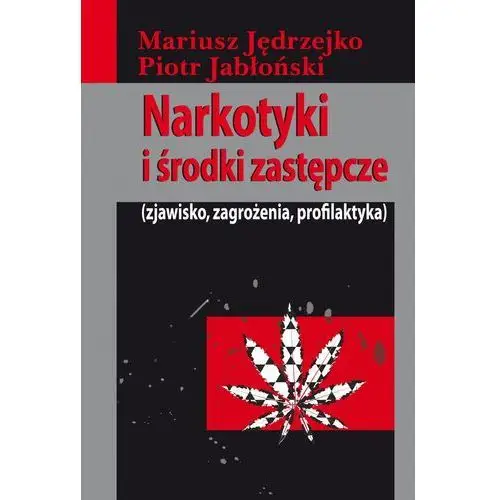 Mariusz Jędrzejko
Piotr Jabłoński

Narkotyki
i środki zastępcze

(zjawisko, zagrożenia, profilaktyka)